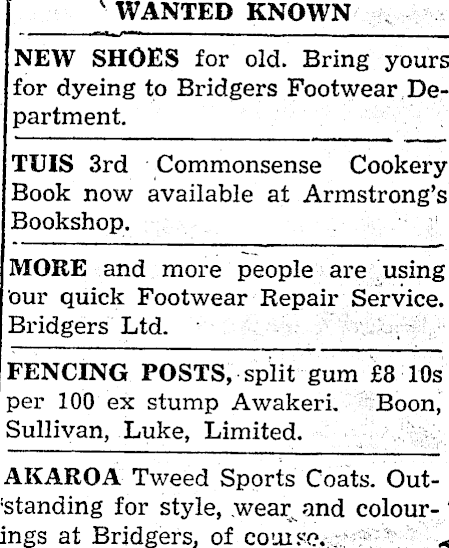 WANTED KNOWN

NEW SHOES for old. Bring yours for dyeing to Bridgers Footwear Department.

TUIS 3rd Commonsense Cookery Book now available at Armstrong's Bookshop.

MORE and more people are using our quick Footwear Repair Service. Bridgers Ltd.

FENCING POSTS, split gum £8 10s per 100 ex stump Awakeri. Boon, Sullivan, Luke, Limited.

AKAROA Tweed Sports Coats. Outstanding for style, wear and colourings at Bridgers, of course.